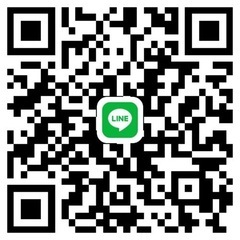 LINE